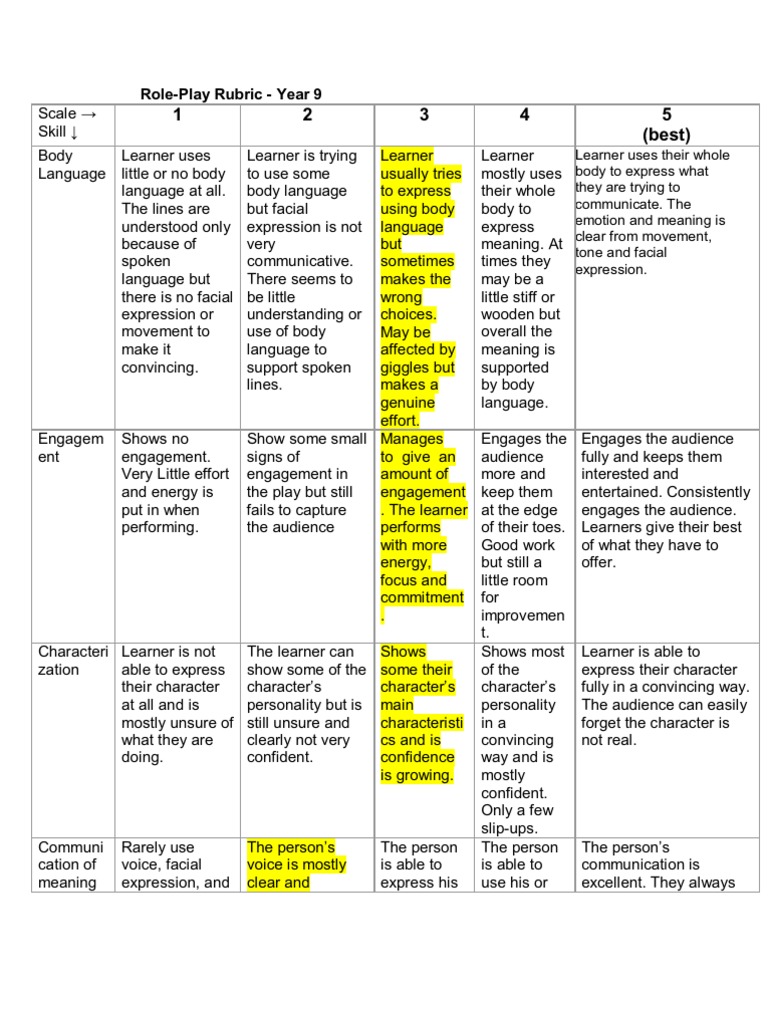 Role-Play Rubric - Year 9

| Scale → Skill ↓ | 1 | 2 | 3 | 4 | 5 (best) |
|---|---|---|---|---|---|
| Body Language | Learner uses little or no body language at all. The lines are understood only because of spoken language but there is no facial expression or movement to make it convincing. | Learner is trying to use some body language but facial expression is not very communicative. There seems to be little understanding or use of body language to support spoken lines. | Learner usually tries to express using body language but sometimes makes the wrong choices. May be affected by giggles but makes a genuine effort. | Learner mostly uses their whole body to express meaning. At times they may be a little stiff or wooden but overall the meaning is supported by body language. | Learner uses their whole body to express what they are trying to communicate. The emotion and meaning is clear from movement, tone and facial expression. |
| Engagement | Shows no engagement. Very Little effort and energy is put in when performing. | Show some small signs of engagement in the play but still fails to capture the audience | Manages to give an amount of engagement. The learner performs with more energy, focus and commitment. | Engages the audience more and keep them at the edge of their toes. Good work but still a little room for improvement. | Engages the audience fully and keeps them interested and entertained. Consistently engages the audience. Learners give their best of what they have to offer. |
| Characterization | Learner is not able to express their character at all and is mostly unsure of what they are doing. | The learner can show some of the character's personality but is still unsure and clearly not very confident. | Shows some their character's main characteristics and is confidence is growing. | Shows most of the character's personality in a convincing way and is mostly confident. Only a few slip-ups. | Learner is able to express their character fully in a convincing way. The audience can easily forget the character is not real. |
| Communication of meaning | Rarely use voice, facial expression, and | The person's voice is mostly clear and | The person is able to express his | The person is able to use his or | The person's communication is excellent. They always |